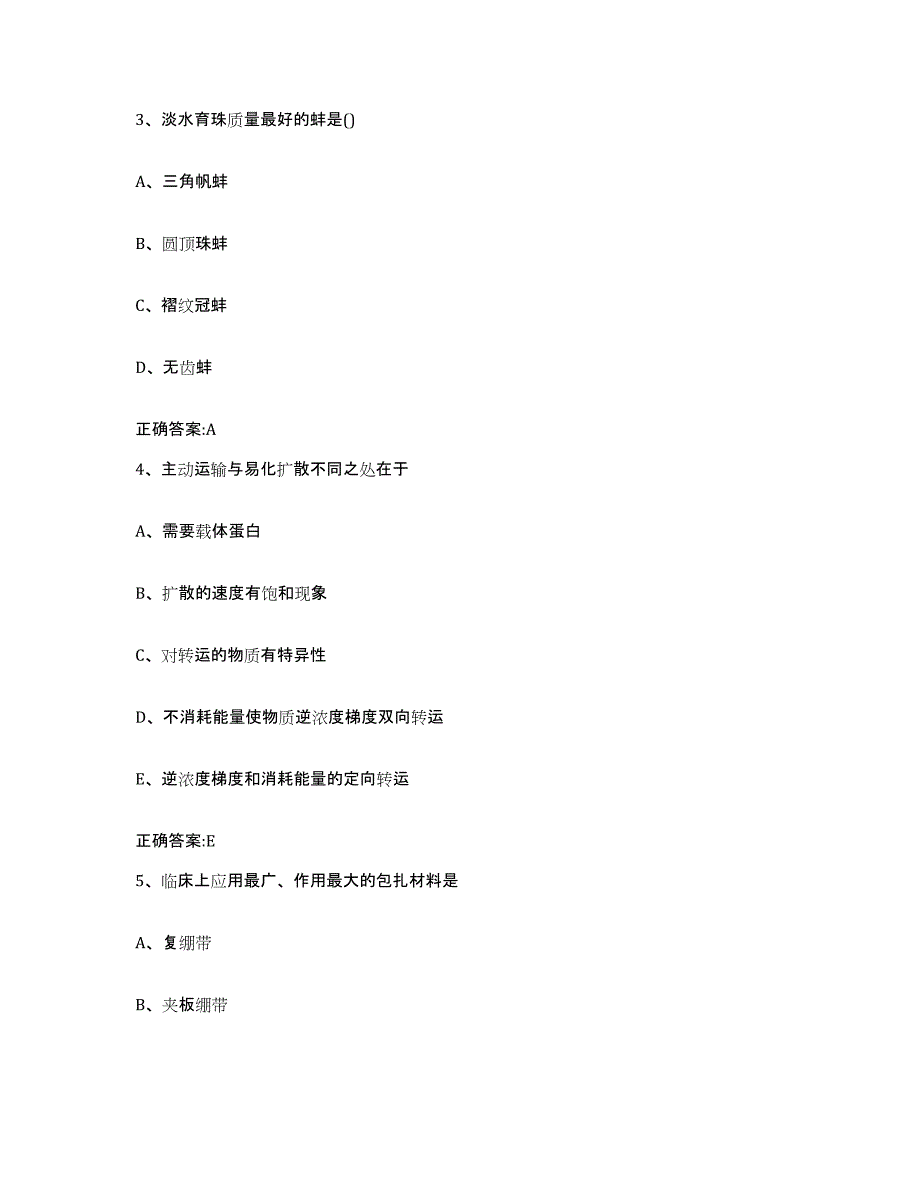 3、淡水育珠质量最好的蚌是()

A、三角帆蚌

B、圆顶珠蚌

C、褶纹冠蚌

D、无齿蚌

正确答案:A

4、主动运输与易化扩散不同之处在于

A、需要载体蛋白

B、扩散的速度有饱和现象

C、对转运的物质有特异性

D、不消耗能量使物质逆浓度梯度双向转运

E、逆浓度梯度和消耗能量的定向转运

正确答案:E

5、临床上应用最广、作用最大的包扎材料是

A、复绷带

B、夹板绷带